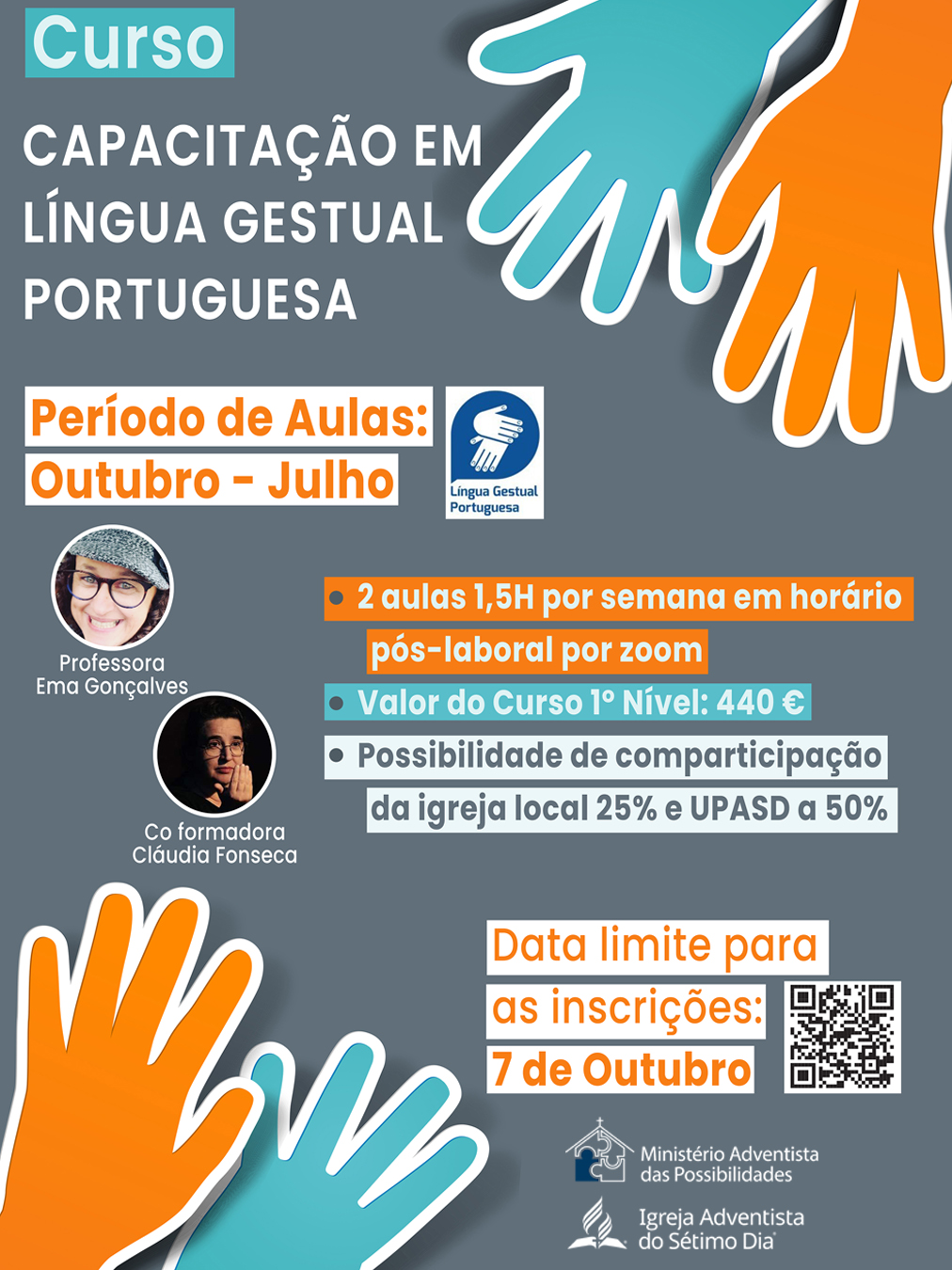 Curso

CAPACITAÇÃO EM LÍNGUA GESTUAL PORTUGUESA

Período de Aulas:
Outubro - Julho

Língua Gestual Portuguesa

Professora
Ema Gonçalves

Co formadora
Cláudia Fonseca

• 2 aulas 1,5H por semana em horário pós-laboral por zoom
• Valor do Curso 1º Nível: 440 €
• Possibilidade de comparticipação da igreja local 25% e UPASD a 50%

Data limite para as inscrições:
7 de Outubro

Ministério Adventista
das Possibilidades

Igreja Adventista
do Sétimo Dia